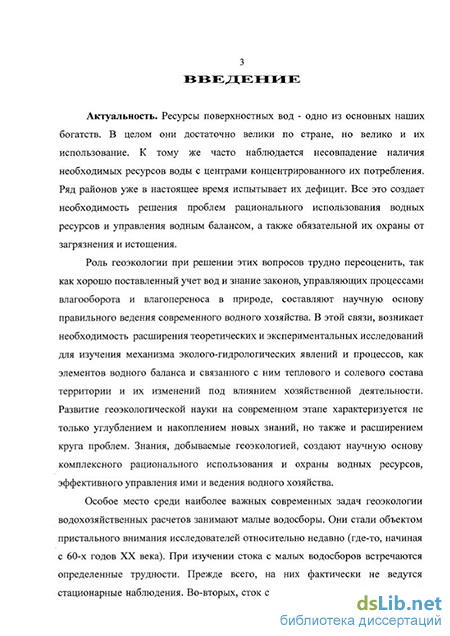 3

ВВЕДЕНИЕ

Актуальность. Ресурсы поверхностных вод - одно из основных наших богатств. В целом они достаточно велики по стране, но велико и их использование. К тому же часто наблюдается несовпадение наличия необходимых ресурсов воды с центрами концентрированного их потребления. Ряд районов уже в настоящее время испытывает их дефицит. Все это создает необходимость решения проблем рационального использования водных ресурсов и управления водным балансом, а также обязательной их охраны от загрязнения и истощения.

Роль геоэкологии при решении этих вопросов трудно переоценить, так как хорошо поставленный учет вод и знание законов, управляющих процессами влагооборота и влагопереноса в природе, составляют научную основу правильного ведения современного водного хозяйства. В этой связи, возникает необходимость расширения теоретических и экспериментальных исследований для изучения механизма эколого-гидрологических явлений и процессов, как элементов водного баланса и связанного с ним теплового и солевого состава территории и их изменений под влиянием хозяйственной деятельности. Развитие геоэкологической науки на современном этапе характеризуется не только углублением и накоплением новых знаний, но также и расширением круга проблем. Знания, добываемые геоэкологией, создают научную основу комплексного рационального использования и охраны водных ресурсов, эффективного управления ими и ведения водного хозяйства.

Особое место среди наиболее важных современных задач геоэкологии водохозяйственных расчетов занимают малые водосборы. Они стали объектом пристального внимания исследователей относительно недавно (где-то, начиная с 60-х годов XX века). При изучении стока с малых водосборов встречаются определенные трудности. Прежде всего, на них фактически не ведутся стационарные наблюдения. Во-вторых, сток с

dsLib.net
библиотека диссертаций